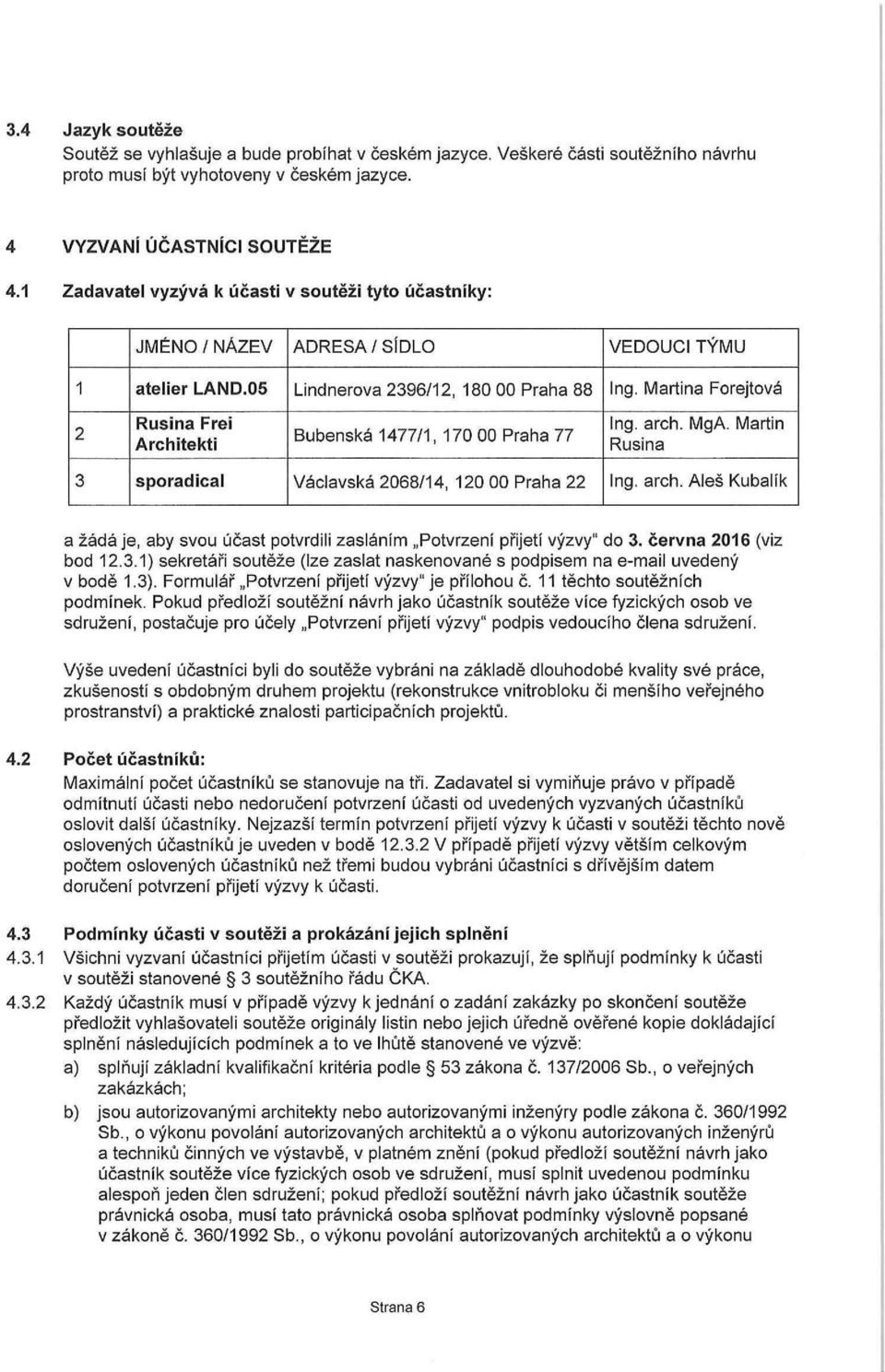 3.4 Jazyk soutěže
Soutěž se vyhlašuje a bude probíhat v českém jazyce. Veškeré části soutěžního návrhu proto musí být vyhotoveny v českém jazyce.

4 VYZVANÍ ÚČASTNÍCI SOUTĚŽE

4.1 Zadavatel vyzývá k účasti v soutěži tyto účastníky:

| | JMÉNO / NÁZEV | ADRESA / SÍDLO | VEDOUCI TÝMU |
|---|---|---|---|
| 1 | atelier LAND.05 | Lindnerova 2396/12, 180 00 Praha 88 | Ing. Martina Forejtová |
| 2 | Rusina Frei Architekti | Bubenská 1477/1, 170 00 Praha 77 | Ing. arch. MgA. Martin Rusina |
| 3 | sporadical | Václavská 2068/14, 120 00 Praha 22 | Ing. arch. Aleš Kubalík |

a žádá je, aby svou účast potvrdili zasláním „Potvrzení přijetí výzvy" do 3. června 2016 (viz bod 12.3.1) sekretáři soutěže (lze zaslat naskenované s podpisem na e-mail uvedený v bodě 1.3). Formulář „Potvrzení přijetí výzvy" je přílohou č. 11 těchto soutěžních podmínek. Pokud předloží soutěžní návrh jako účastník soutěže více fyzických osob ve sdružení, postačuje pro účely „Potvrzení přijetí výzvy" podpis vedoucího člena sdružení.

Výše uvedení účastníci byli do soutěže vybráni na základě dlouhodobé kvality své práce, zkušeností s obdobným druhem projektu (rekonstrukce vnitrobloku či menšího veřejného prostranství) a praktické znalosti participačních projektů.

4.2 Počet účastníků:
Maximální počet účastníků se stanovuje na tři. Zadavatel si vymiňuje právo v případě odmítnutí účasti nebo nedoručení potvrzení účasti od uvedených vyzvaných účastníků oslovit další účastníky. Nejzazší termín potvrzení přijetí výzvy k účasti v soutěži těchto nově oslovených účastníků je uveden v bodě 12.3.2 V případě přijetí výzvy větším celkovým počtem oslovených účastníků než třemi budou vybráni účastníci s dřívějším datem doručení potvrzení přijetí výzvy k účasti.

4.3 Podmínky účasti v soutěži a prokázání jejich splnění
4.3.1 Všichni vyzvaní účastníci přijetím účasti v soutěži prokazují, že splňují podmínky k účasti v soutěži stanovené § 3 soutěžního řádu ČKA.
4.3.2 Každý účastník musí v případě výzvy k jednání o zadání zakázky po skončení soutěže předložit vyhlašovateli soutěže originály listin nebo jejich úředně ověřené kopie dokládající splnění následujících podmínek a to ve lhůtě stanovené ve výzvě:
a) splňují základní kvalifikační kritéria podle § 53 zákona č. 137/2006 Sb., o veřejných zakázkách;
b) jsou autorizovanými architekty nebo autorizovanými inženýry podle zákona č. 360/1992 Sb., o výkonu povolání autorizovaných architektů a o výkonu autorizovaných inženýrů a techniků činných ve výstavbě, v platném znění (pokud předloží soutěžní návrh jako účastník soutěže více fyzických osob ve sdružení, musí splnit uvedenou podmínku alespoň jeden člen sdružení; pokud předloží soutěžní návrh jako účastník soutěže právnická osoba, musí tato právnická osoba splňovat podmínky výslovně popsané v zákoně č. 360/1992 Sb., o výkonu povolání autorizovaných architektů a o výkonu

Strana 6